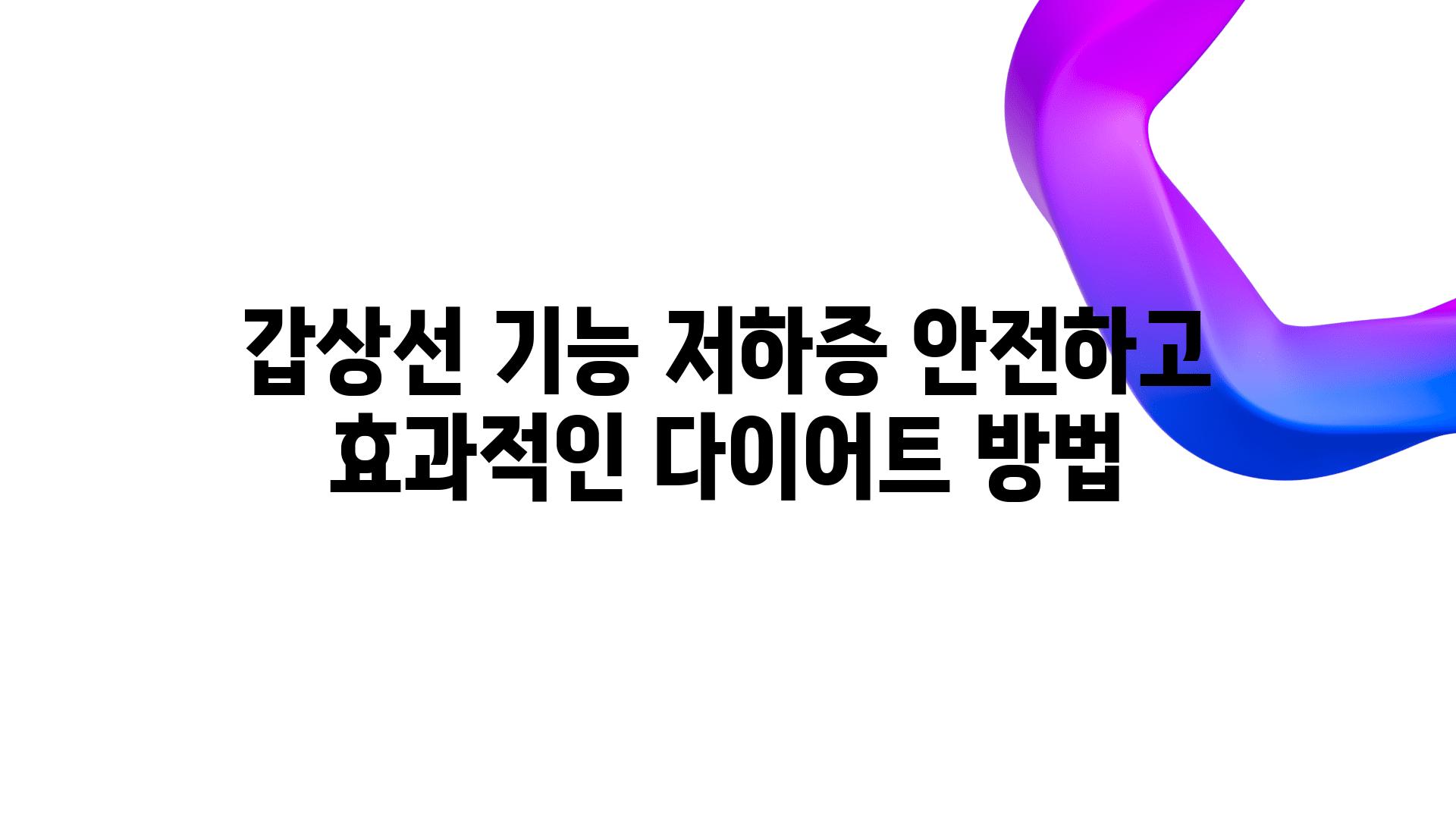 갑상선 기능 저하증 안전하고 효과적인 다이어트 방법